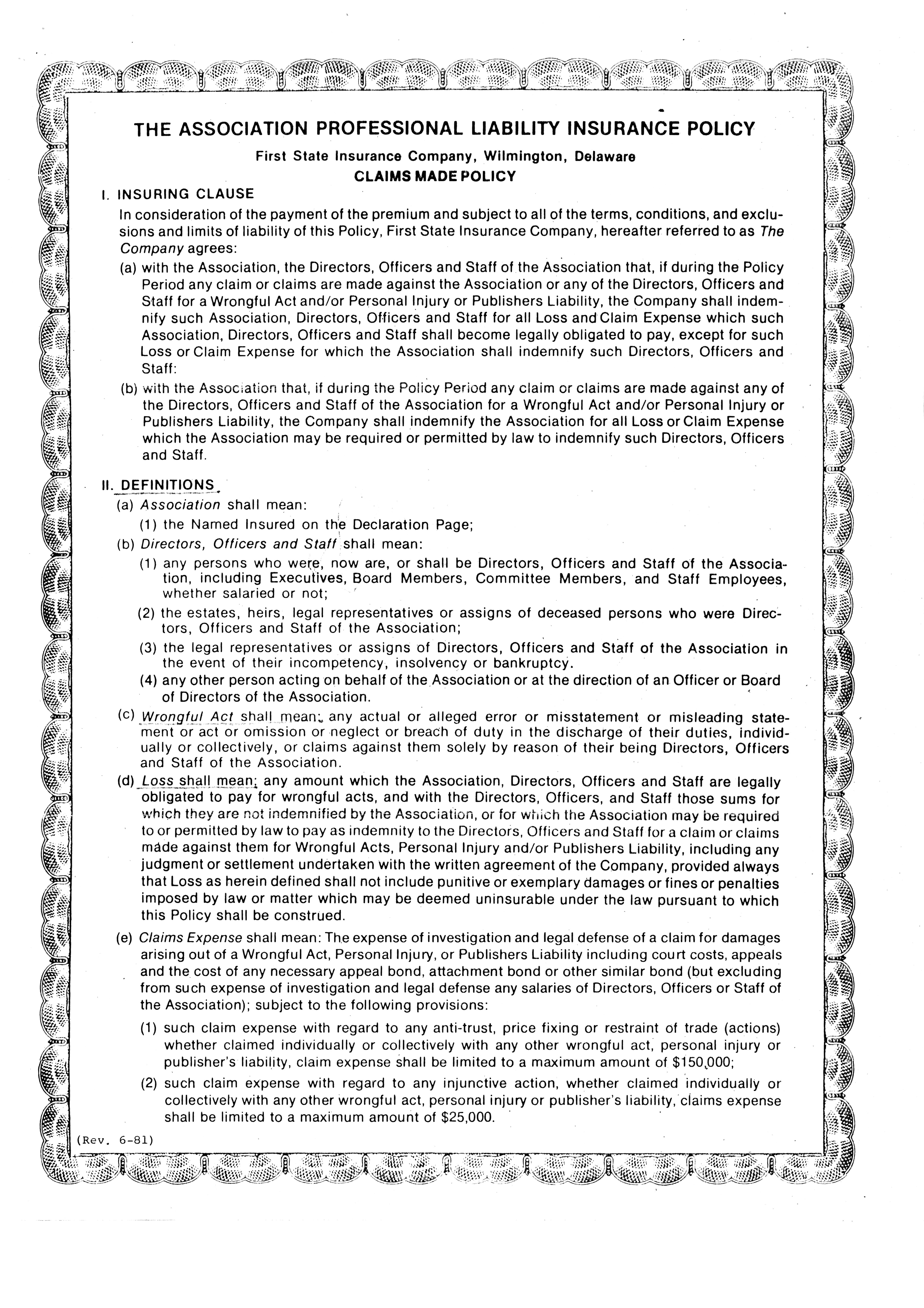 THE ASSOCIATION PROFESSIONAL LIABILITY INSURANCE POLICY

First State Insurance Company, Wilmington, Delaware

CLAIMS MADE POLICY

I. INSURING CLAUSE

In consideration of the payment of the premium and subject to all of the terms, conditions, and exclusions and limits of liability of this Policy, First State Insurance Company, hereafter referred to as The Company agrees:

(a) with the Association, the Directors, Officers and Staff of the Association that, if during the Policy Period any claim or claims are made against the Association or any of the Directors, Officers and Staff for a Wrongful Act and/or Personal Injury or Publishers Liability, the Company shall indemnify such Association, Directors, Officers and Staff for all Loss and Claim Expense which such Association, Directors, Officers and Staff shall become legally obligated to pay, except for such Loss or Claim Expense for which the Association shall indemnify such Directors, Officers and Staff:

(b) with the Association that, if during the Policy Period any claim or claims are made against any of the Directors, Officers and Staff of the Association for a Wrongful Act and/or Personal Injury or Publishers Liability, the Company shall indemnify the Association for all Loss or Claim Expense which the Association may be required or permitted by law to indemnify such Directors, Officers and Staff.

II. DEFINITIONS

(a) Association shall mean:

(1) the Named Insured on the Declaration Page;

(b) Directors, Officers and Staff shall mean:

(1) any persons who were, now are, or shall be Directors, Officers and Staff of the Association, including Executives, Board Members, Committee Members, and Staff Employees, whether salaried or not;

(2) the estates, heirs, legal representatives or assigns of deceased persons who were Directors, Officers and Staff of the Association;

(3) the legal representatives or assigns of Directors, Officers and Staff of the Association in the event of their incompetency, insolvency or bankruptcy.

(4) any other person acting on behalf of the Association or at the direction of an Officer or Board of Directors of the Association.

(c) Wrongful Act shall mean: any actual or alleged error or misstatement or misleading statement or act or omission or neglect or breach of duty in the discharge of their duties, individually or collectively, or claims against them solely by reason of their being Directors, Officers and Staff of the Association.

(d) Loss shall mean: any amount which the Association, Directors, Officers and Staff are legally obligated to pay for wrongful acts, and with the Directors, Officers, and Staff those sums for which they are not indemnified by the Association, or for which the Association may be required to or permitted by law to pay as indemnity to the Directors, Officers and Staff for a claim or claims made against them for Wrongful Acts, Personal Injury and/or Publishers Liability, including any judgment or settlement undertaken with the written agreement of the Company, provided always that Loss as herein defined shall not include punitive or exemplary damages or fines or penalties imposed by law or matter which may be deemed uninsurable under the law pursuant to which this Policy shall be construed.

(e) Claims Expense shall mean: The expense of investigation and legal defense of a claim for damages arising out of a Wrongful Act, Personal Injury, or Publishers Liability including court costs, appeals and the cost of any necessary appeal bond, attachment bond or other similar bond (but excluding from such expense of investigation and legal defense any salaries of Directors, Officers or Staff of the Association); subject to the following provisions:

(1) such claim expense with regard to any anti-trust, price fixing or restraint of trade (actions) whether claimed individually or collectively with any other wrongful act, personal injury or publisher's liability, claim expense shall be limited to a maximum amount of $150,000;

(2) such claim expense with regard to any injunctive action, whether claimed individually or collectively with any other wrongful act, personal injury or publisher's liability, claims expense shall be limited to a maximum amount of $25,000.

(Rev. 6-81)